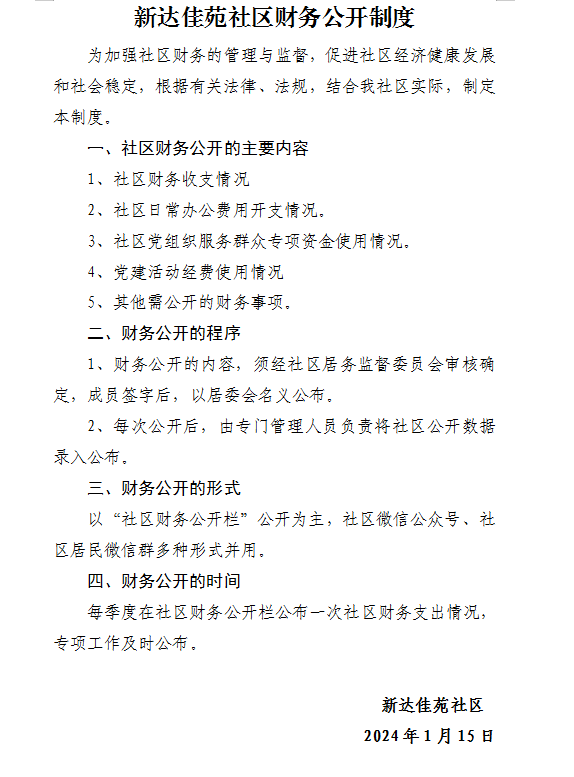 新达佳苑社区财务公开制度

为加强社区财务的管理与监督，促进社区经济健康发展和社会稳定，根据有关法律、法规，结合我社区实际，制定本制度。

一、社区财务公开的主要内容

1、社区财务收支情况

2、社区日常办公费用开支情况。

3、社区党组织服务群众专项资金使用情况。

4、党建活动经费使用情况

5、其他需公开的财务事项。

二、财务公开的程序

1、财务公开的内容，须经社区居务监督委员会审核确定，成员签字后，以居委会名义公布。

2、每次公开后，由专门管理人员负责将社区公开数据录入公布。

三、财务公开的形式

以“社区财务公开栏”公开为主，社区微信公众号、社区居民微信群多种形式并用。

四、财务公开的时间

每季度在社区财务公开栏公布一次社区财务支出情况，专项工作及时公布。

新达佳苑社区

2024年1月15日